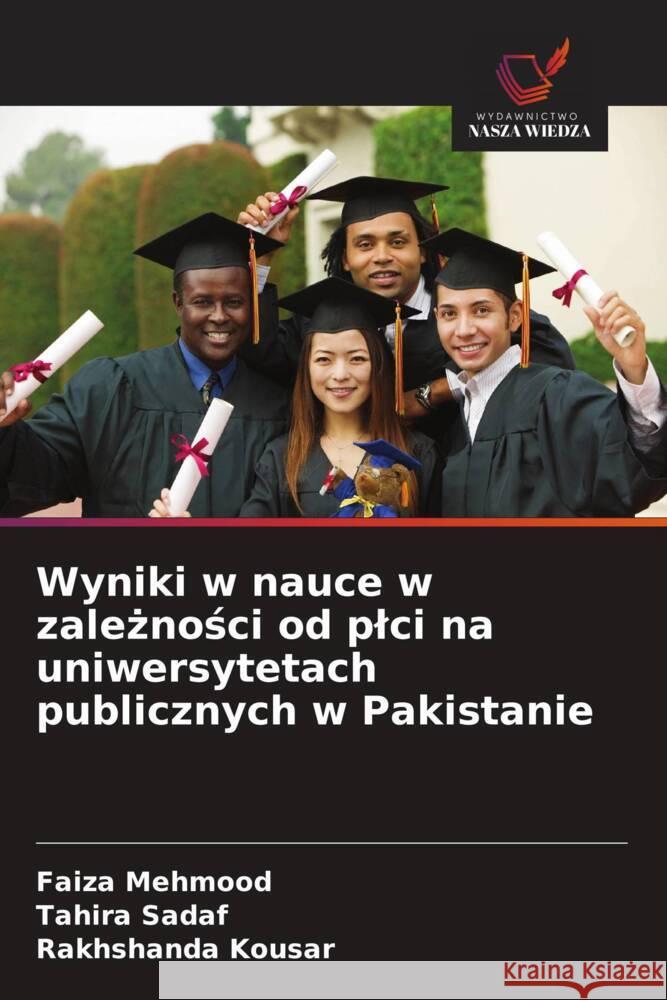 WYDAWNICTWO
NASZA WIEDZA

Wyniki w nauce w zależności od płci na uniwersytetach publicznych w Pakistanie

Faiza Mehmood
Tahira Sadaf
Rakhshanda Kousar